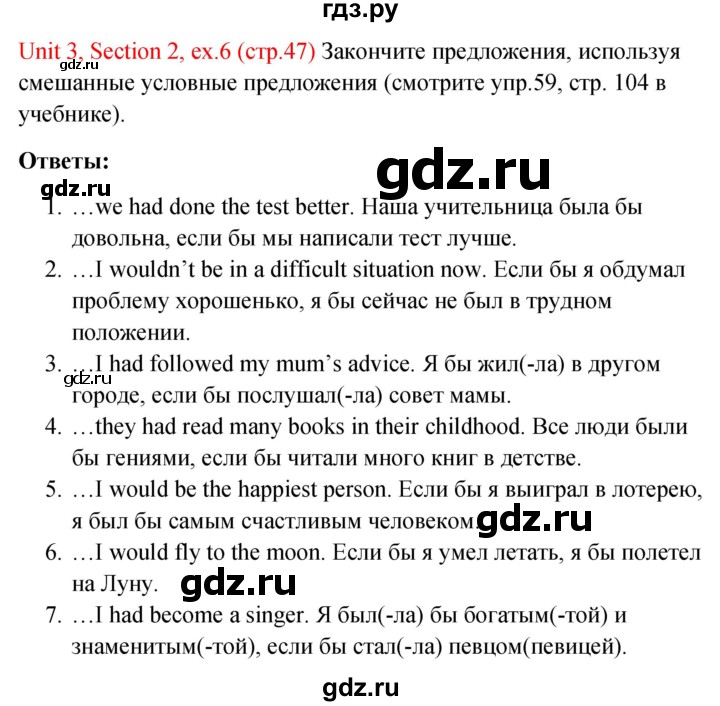 гдз.ру

Unit 3, Section 2, ex.6 (стр.47) Закончите предложения, используя смешанные условные предложения (смотрите упр.59, стр. 104 в учебнике).

gdz.ru

Ответы:

gdz.ru

gdz.ru

1. …we had done the test better. Наша учительница была бы довольна, если бы мы написали тест лучше.
2. …I wouldn't be in a difficult situation now. Если бы я обдумал проблему хорошенько, я бы сейчас не был в трудном положении.
3. …I had followed my mum's advice. Я бы жил(-ла) в другом городе, если бы послушал(-ла) совет мамы.

gdz.ru

4. …they had read many books in their childhood. Все люди были бы гениями, если бы читали много книг в детстве.
5. …I would be the happiest person. Если бы я выиграл в лотерею, я был бы самым счастливым человеком.

gdz.ru

6. …I would fly to the moon. Если бы я умел летать, я бы полетел на Луну.

gdz.ru

7. …I had become a singer. Я был(-ла) бы богатым(-той) и знаменитым(-той), если бы стал(-ла) певцом(певицей).

gdz.ru